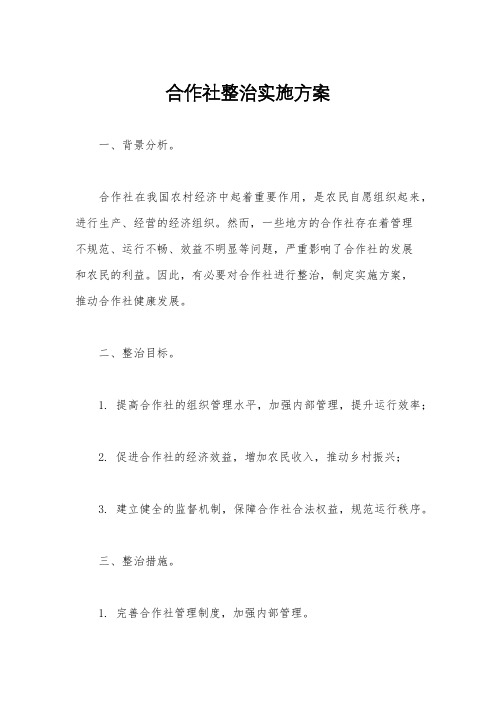 合作社整治实施方案

一、背景分析。

合作社在我国农村经济中起着重要作用，是农民自愿组织起来，进行生产、经营的经济组织。然而，一些地方的合作社存在着管理不规范、运行不畅、效益不明显等问题，严重影响了合作社的发展和农民的利益。因此，有必要对合作社进行整治，制定实施方案，推动合作社健康发展。

二、整治目标。

1. 提高合作社的组织管理水平，加强内部管理，提升运行效率；

2. 促进合作社的经济效益，增加农民收入，推动乡村振兴；

3. 建立健全的监督机制，保障合作社合法权益，规范运行秩序。

三、整治措施。

1. 完善合作社管理制度，加强内部管理。